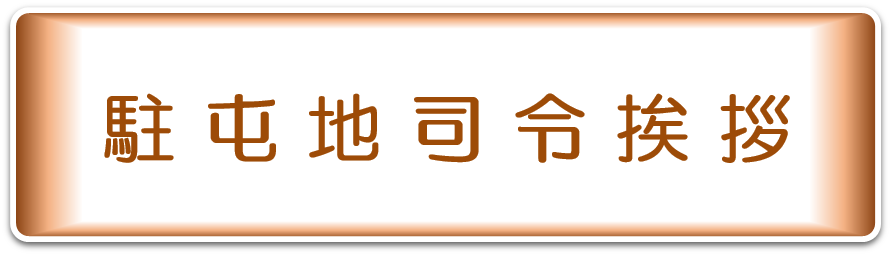 駐屯地司令挨拶